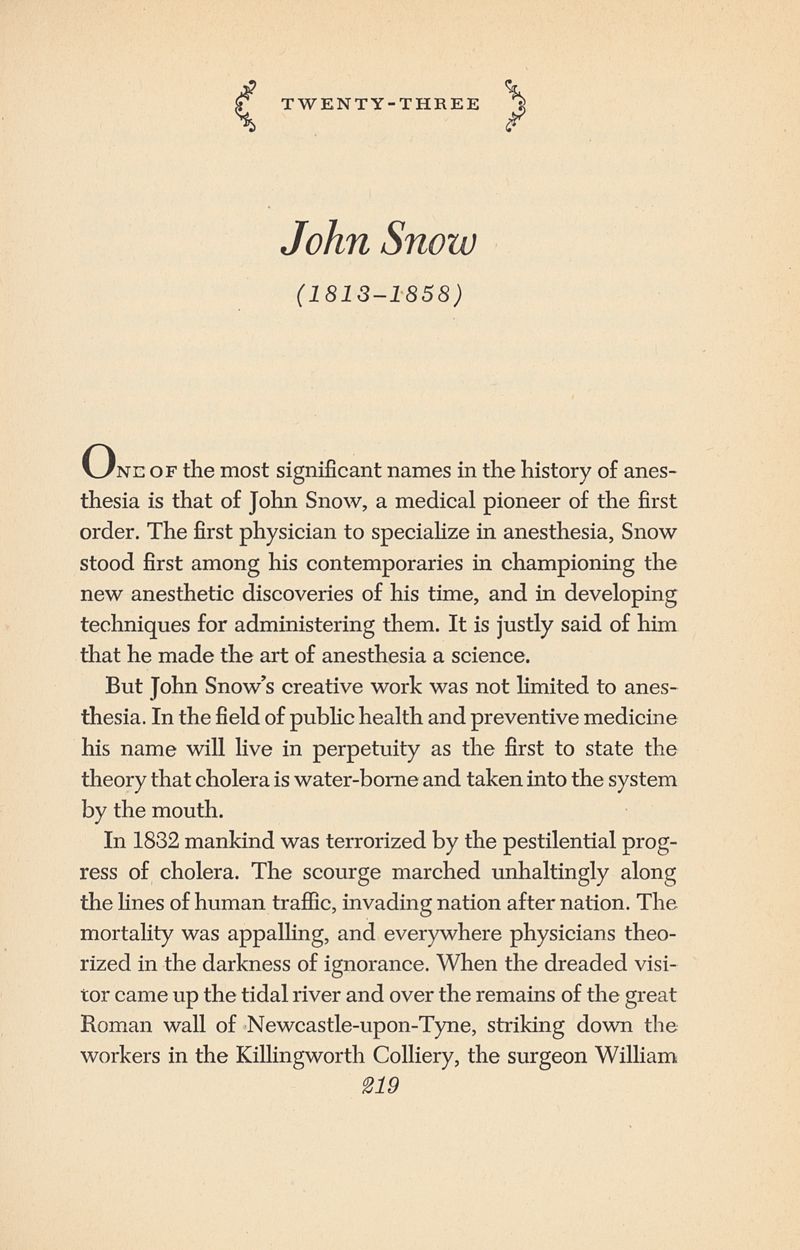 TWENTY-THREE

John Snow

(1813-1858)

ONE OF the most significant names in the history of anesthesia is that of John Snow, a medical pioneer of the first order. The first physician to specialize in anesthesia, Snow stood first among his contemporaries in championing the new anesthetic discoveries of his time, and in developing techniques for administering them. It is justly said of him that he made the art of anesthesia a science.

But John Snow's creative work was not limited to anesthesia. In the field of public health and preventive medicine his name will live in perpetuity as the first to state the theory that cholera is water-borne and taken into the system by the mouth.

In 1832 mankind was terrorized by the pestilential progress of cholera. The scourge marched unhaltingly along the lines of human traffic, invading nation after nation. The mortality was appalling, and everywhere physicians theorized in the darkness of ignorance. When the dreaded visitor came up the tidal river and over the remains of the great Roman wall of Newcastle-upon-Tyne, striking down the workers in the Killingworth Colliery, the surgeon William

219